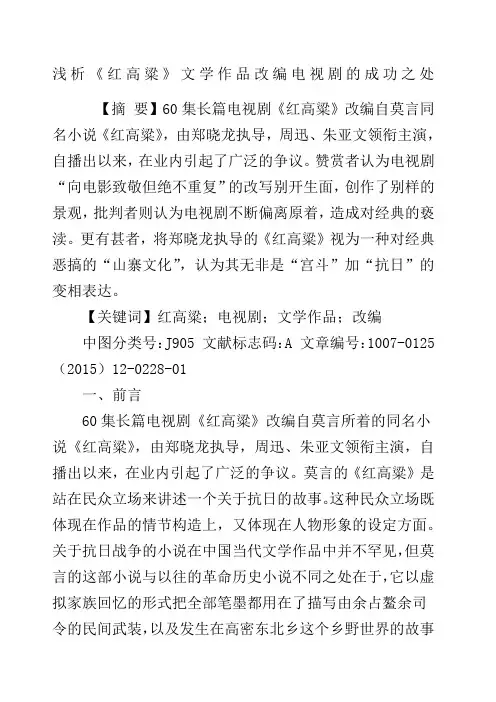 浅析《红高粱》文学作品改编电视剧的成功之处

【摘 要】60集长篇电视剧《红高粱》改编自莫言同名小说《红高粱》，由郑晓龙执导，周迅、朱亚文领衔主演，自播出以来，在业内引起了广泛的争议。赞赏者认为电视剧“向电影致敬但绝不重复”的改写别开生面，创作了别样的景观，批判者则认为电视剧不断偏离原着，造成对经典的亵渎。更有甚者，将郑晓龙执导的《红高粱》视为一种对经典恶搞的“山寨文化”，认为其无非是“宫斗”加“抗日”的变相表达。

【关键词】红高粱；电视剧；文学作品；改编

中图分类号：J905 文献标志码：A 文章编号：1007-0125（2015）12-0228-01

一、前言

60集长篇电视剧《红高粱》改编自莫言所着的同名小说《红高粱》，由郑晓龙执导，周迅、朱亚文领衔主演，自播出以来，在业内引起了广泛的争议。莫言的《红高粱》是站在民众立场来讲述一个关于抗日的故事。这种民众立场既体现在作品的情节构造上，又体现在人物形象的设定方面。关于抗日战争的小说在中国当代文学作品中并不罕见，但莫言的这部小说与以往的革命历史小说不同之处在于，它以虚拟家族回忆的形式把全部笔墨都用在了描写由余占鳌余司令的民间武装，以及发生在高密东北乡这个乡野世界的故事